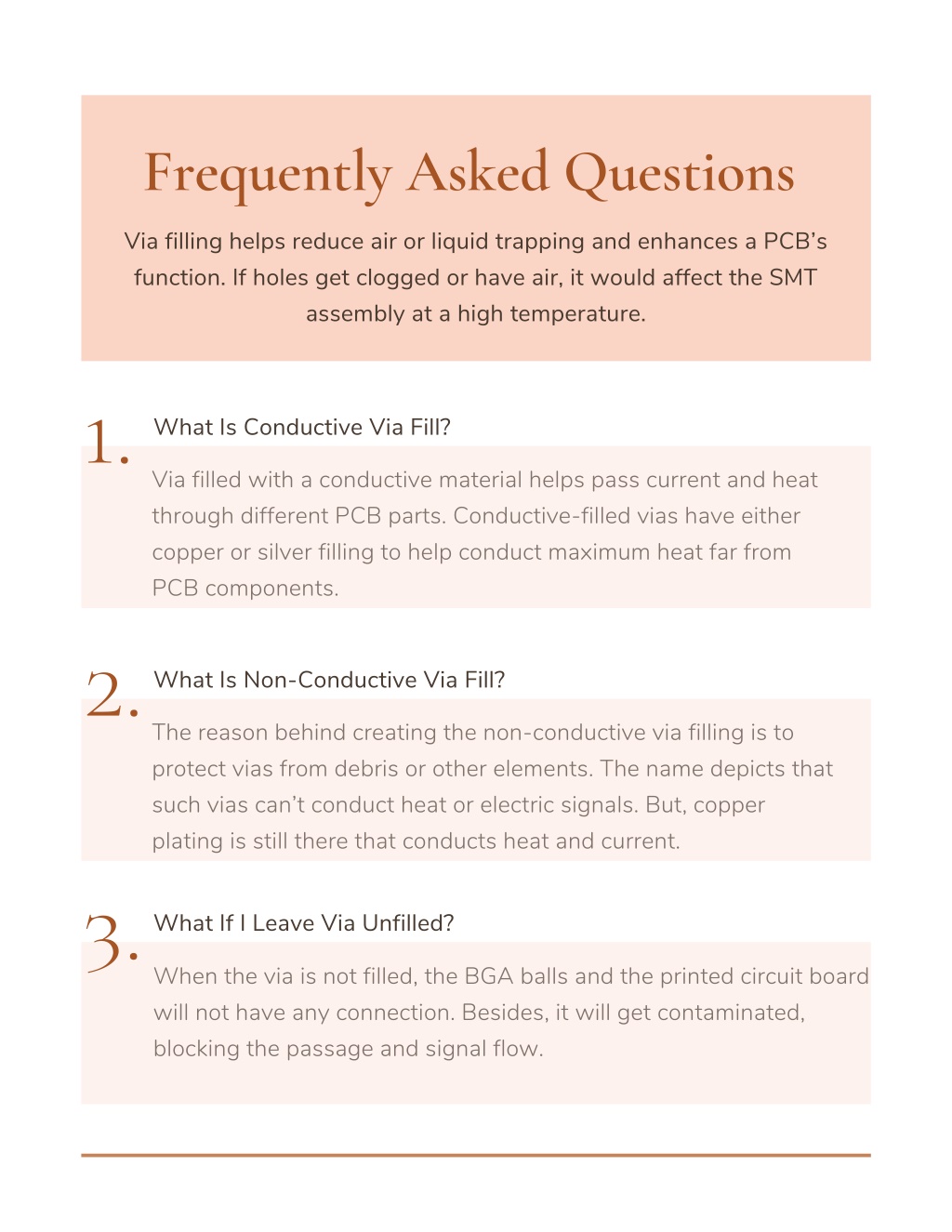 Frequently Asked Questions

Via filling helps reduce air or liquid trapping and enhances a PCB's function. If holes get clogged or have air, it would affect the SMT assembly at a high temperature.

1. What Is Conductive Via Fill?

Via filled with a conductive material helps pass current and heat through different PCB parts. Conductive-filled vias have either copper or silver filling to help conduct maximum heat far from PCB components.

2. What Is Non-Conductive Via Fill?

The reason behind creating the non-conductive via filling is to protect vias from debris or other elements. The name depicts that such vias can't conduct heat or electric signals. But, copper plating is still there that conducts heat and current.

3. What If I Leave Via Unfilled?

When the via is not filled, the BGA balls and the printed circuit board will not have any connection. Besides, it will get contaminated, blocking the passage and signal flow.